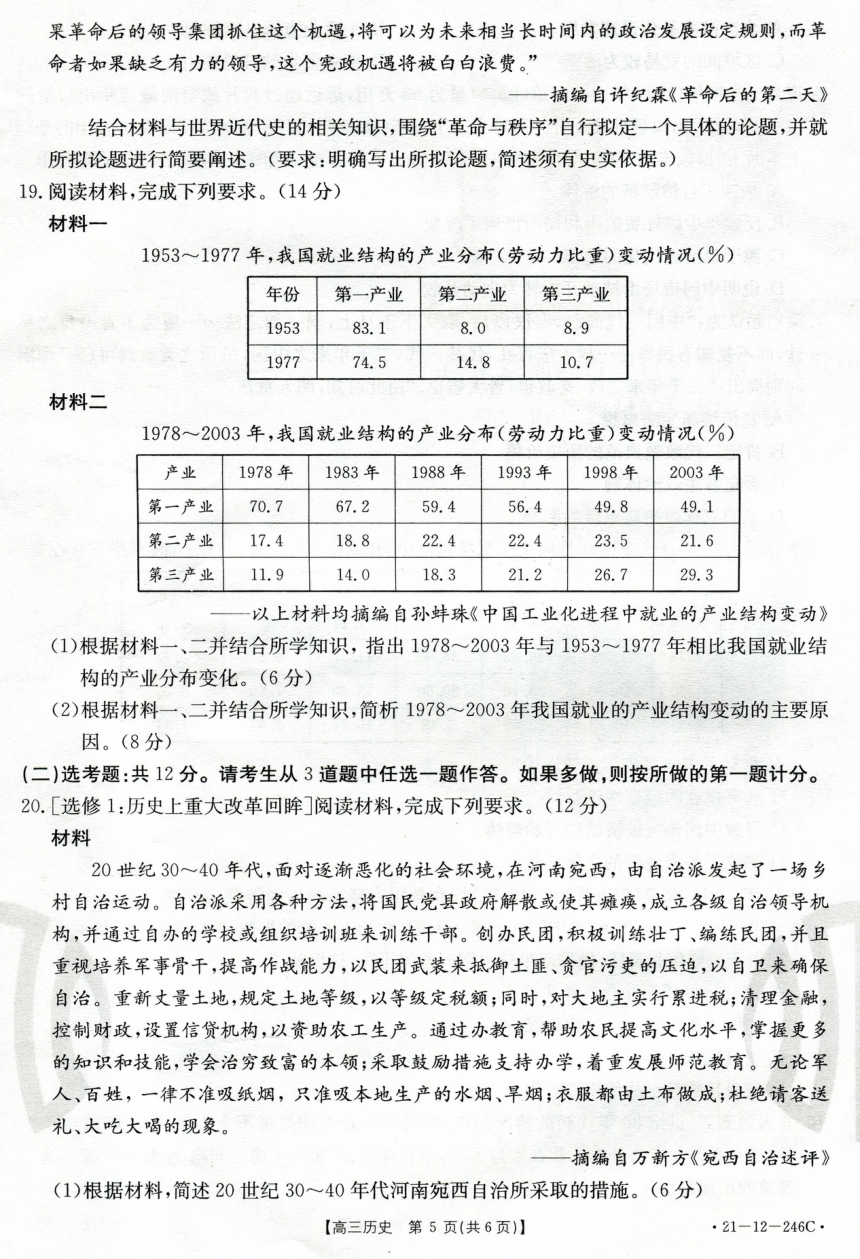 果革命后的领导集团抓住这个机遇，将可以为未来相当长时间内的政治发展设定规则，而革命者如果缺乏有力的领导，这个宪政机遇将被白白浪费。”

——摘编自许纪霖《革命后的第二天》

结合材料与世界近代史的相关知识，围绕“革命与秩序”自行拟定一个具体的论题，并就所拟论题进行简要阐述。（要求：明确写出所拟论题，简述须有史实依据。）

19.阅读材料，完成下列要求。（14分）

材料一

1953～1977年，我国就业结构的产业分布（劳动力比重）变动情况（%）

| 年份 | 第一产业 | 第二产业 | 第三产业 |
|---|---|---|---|
| 1953 | 83.1 | 8.0 | 8.9 |
| 1977 | 74.5 | 14.8 | 10.7 |

材料二

1978～2003年，我国就业结构的产业分布（劳动力比重）变动情况（%）

| 产业 | 1978年 | 1983年 | 1988年 | 1993年 | 1998年 | 2003年 |
|---|---|---|---|---|---|---|
| 第一产业 | 70.7 | 67.2 | 59.4 | 56.4 | 49.8 | 49.1 |
| 第二产业 | 17.4 | 18.8 | 22.4 | 22.4 | 23.5 | 21.6 |
| 第三产业 | 11.9 | 14.0 | 18.3 | 21.2 | 26.7 | 29.3 |

——以上材料均摘编自孙蚌珠《中国工业化进程中就业的产业结构变动》

(1)根据材料一、二并结合所学知识，指出1978～2003年与1953～1977年相比我国就业结构的产业分布变化。（6分）

(2)根据材料一、二并结合所学知识，简析1978～2003年我国就业的产业结构变动的主要原因。（8分）

(二)选考题：共12分。请考生从3道题中任选一题作答。如果多做，则按所做的第一题计分。

20.[选修1:历史上重大改革回眸]阅读材料，完成下列要求。（12分）

材料

20世纪30～40年代，面对逐渐恶化的社会环境，在河南宛西，由自治派发起了一场乡村自治运动。自治派采用各种方法，将国民党县政府解散或使其瘫痪，成立各级自治领导机构，并通过自办的学校或组织培训班来训练干部。创办民团，积极训练壮丁、编练民团，并且重视培养军事骨干，提高作战能力，以民团武装来抵御土匪、贪官污吏的压迫，以自卫来确保自治。重新丈量土地，规定土地等级，以等级定税额；同时，对大地主实行累进税；清理金融，控制财政，设置信贷机构，以资助农工生产。通过办教育，帮助农民提高文化水平，掌握更多的知识和技能，学会治穷致富的本领；采取鼓励措施支持办学，着重发展师范教育。无论军人、百姓，一律不准吸纸烟，只准吸本地生产的水烟、旱烟；衣服都由土布做成；杜绝请客送礼、大吃大喝的现象。

——摘编自万新方《宛西自治述评》

(1)根据材料，简述20世纪30～40年代河南宛西自治所采取的措施。（6分）

【高三历史 第5页(共6页)】 ·21-12-246C·